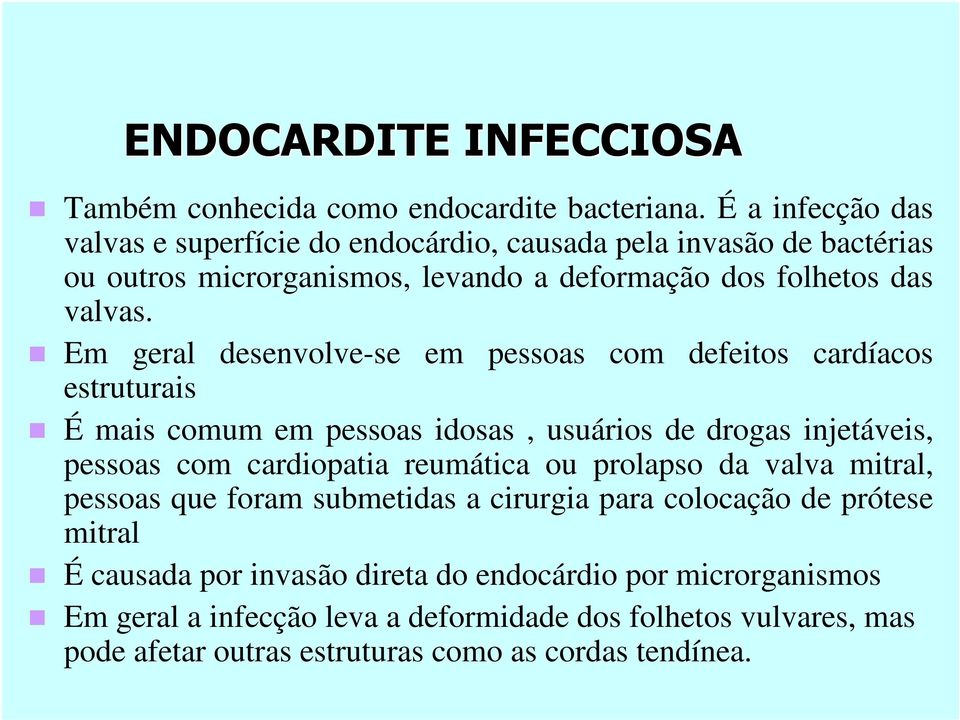 ENDOCARDITE INFECCIOSA

Também conhecida como endocardite bacteriana. É a infecção das valvas e superfície do endocárdio, causada pela invasão de bactérias ou outros microrganismos, levando a deformação dos folhetos das valvas.

Em geral desenvolve-se em pessoas com defeitos cardíacos estruturais

É mais comum em pessoas idosas , usuários de drogas injetáveis, pessoas com cardiopatia reumática ou prolapso da valva mitral, pessoas que foram submetidas a cirurgia para colocação de prótese mitral

É causada por invasão direta do endocárdio por microrganismos

Em geral a infecção leva a deformidade dos folhetos vulvares, mas pode afetar outras estruturas como as cordas tendínea.